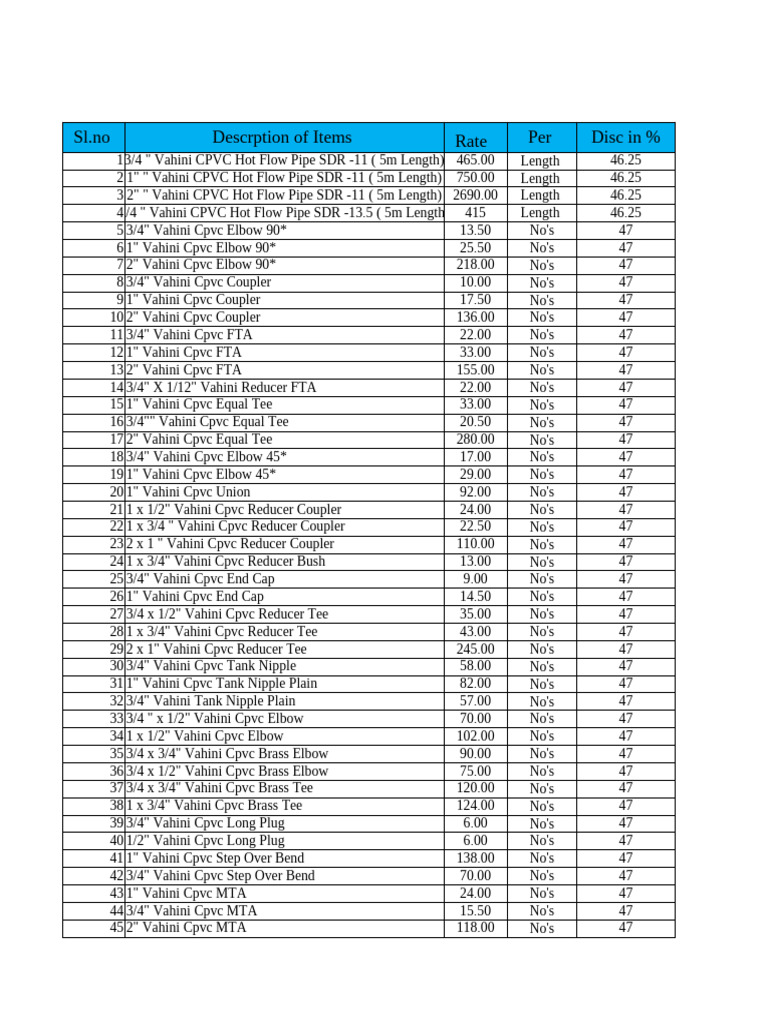 | Sl.no | Descrption of Items | Rate | Per | Disc in % |
|---|---|---|---|---|
| 1 | 3/4 " Vahini CPVC Hot Flow Pipe SDR -11 ( 5m Length) | 465.00 | Length | 46.25 |
| 2 | 1" " Vahini CPVC Hot Flow Pipe SDR -11 ( 5m Length) | 750.00 | Length | 46.25 |
| 3 | 2" " Vahini CPVC Hot Flow Pipe SDR -11 ( 5m Length) | 2690.00 | Length | 46.25 |
| 4 | /4 " Vahini CPVC Hot Flow Pipe SDR -13.5 ( 5m Length | 415 | Length | 46.25 |
| 5 | 3/4" Vahini Cpvc Elbow 90* | 13.50 | No's | 47 |
| 6 | 1" Vahini Cpvc Elbow 90* | 25.50 | No's | 47 |
| 7 | 2" Vahini Cpvc Elbow 90* | 218.00 | No's | 47 |
| 8 | 3/4" Vahini Cpvc Coupler | 10.00 | No's | 47 |
| 9 | 1" Vahini Cpvc Coupler | 17.50 | No's | 47 |
| 10 | 2" Vahini Cpvc Coupler | 136.00 | No's | 47 |
| 11 | 3/4" Vahini Cpvc FTA | 22.00 | No's | 47 |
| 12 | 1" Vahini Cpvc FTA | 33.00 | No's | 47 |
| 13 | 2" Vahini Cpvc FTA | 155.00 | No's | 47 |
| 14 | 3/4" X 1/12" Vahini Reducer FTA | 22.00 | No's | 47 |
| 15 | 1" Vahini Cpvc Equal Tee | 33.00 | No's | 47 |
| 16 | 3/4"" Vahini Cpvc Equal Tee | 20.50 | No's | 47 |
| 17 | 2" Vahini Cpvc Equal Tee | 280.00 | No's | 47 |
| 18 | 3/4" Vahini Cpvc Elbow 45* | 17.00 | No's | 47 |
| 19 | 1" Vahini Cpvc Elbow 45* | 29.00 | No's | 47 |
| 20 | 1" Vahini Cpvc Union | 92.00 | No's | 47 |
| 21 | 1 x 1/2" Vahini Cpvc Reducer Coupler | 24.00 | No's | 47 |
| 22 | 1 x 3/4 " Vahini Cpvc Reducer Coupler | 22.50 | No's | 47 |
| 23 | 2 x 1 " Vahini Cpvc Reducer Coupler | 110.00 | No's | 47 |
| 24 | 1 x 3/4" Vahini Cpvc Reducer Bush | 13.00 | No's | 47 |
| 25 | 3/4" Vahini Cpvc End Cap | 9.00 | No's | 47 |
| 26 | 1" Vahini Cpvc End Cap | 14.50 | No's | 47 |
| 27 | 3/4 x 1/2" Vahini Cpvc Reducer Tee | 35.00 | No's | 47 |
| 28 | 1 x 3/4" Vahini Cpvc Reducer Tee | 43.00 | No's | 47 |
| 29 | 2 x 1" Vahini Cpvc Reducer Tee | 245.00 | No's | 47 |
| 30 | 3/4" Vahini Cpvc Tank Nipple | 58.00 | No's | 47 |
| 31 | 1" Vahini Cpvc Tank Nipple Plain | 82.00 | No's | 47 |
| 32 | 3/4" Vahini Tank Nipple Plain | 57.00 | No's | 47 |
| 33 | 3/4 " x 1/2" Vahini Cpvc Elbow | 70.00 | No's | 47 |
| 34 | 1 x 1/2" Vahini Cpvc Elbow | 102.00 | No's | 47 |
| 35 | 3/4 x 3/4" Vahini Cpvc Brass Elbow | 90.00 | No's | 47 |
| 36 | 3/4 x 1/2" Vahini Cpvc Brass Elbow | 75.00 | No's | 47 |
| 37 | 3/4 x 3/4" Vahini Cpvc Brass Tee | 120.00 | No's | 47 |
| 38 | 1 x 3/4" Vahini Cpvc Brass Tee | 124.00 | No's | 47 |
| 39 | 3/4" Vahini Cpvc Long Plug | 6.00 | No's | 47 |
| 40 | 1/2" Vahini Cpvc Long Plug | 6.00 | No's | 47 |
| 41 | 1" Vahini Cpvc Step Over Bend | 138.00 | No's | 47 |
| 42 | 3/4" Vahini Cpvc Step Over Bend | 70.00 | No's | 47 |
| 43 | 1" Vahini Cpvc MTA | 24.00 | No's | 47 |
| 44 | 3/4" Vahini Cpvc MTA | 15.50 | No's | 47 |
| 45 | 2" Vahini Cpvc MTA | 118.00 | No's | 47 |